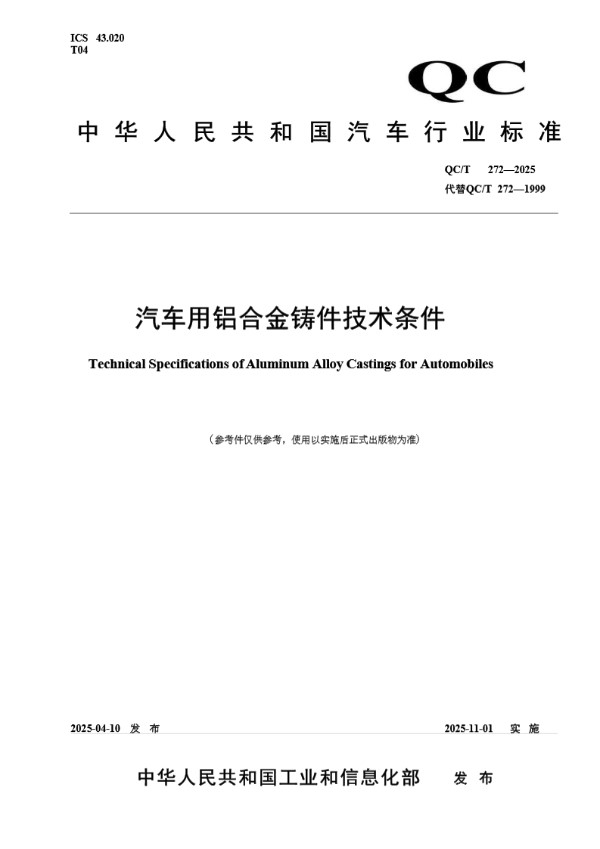 ICS 43.020
T04

QC

中华人民共和国汽车行业标准

QC/T 272—2025
代替QC/T 272—1999

汽车用铝合金铸件技术条件

Technical Specifications of Aluminum Alloy Castings for Automobiles

（参考件仅供参考，使用以实施后正式出版物为准）

2025-04-10 发布

2025-11-01 实施

中华人民共和国工业和信息化部 发布